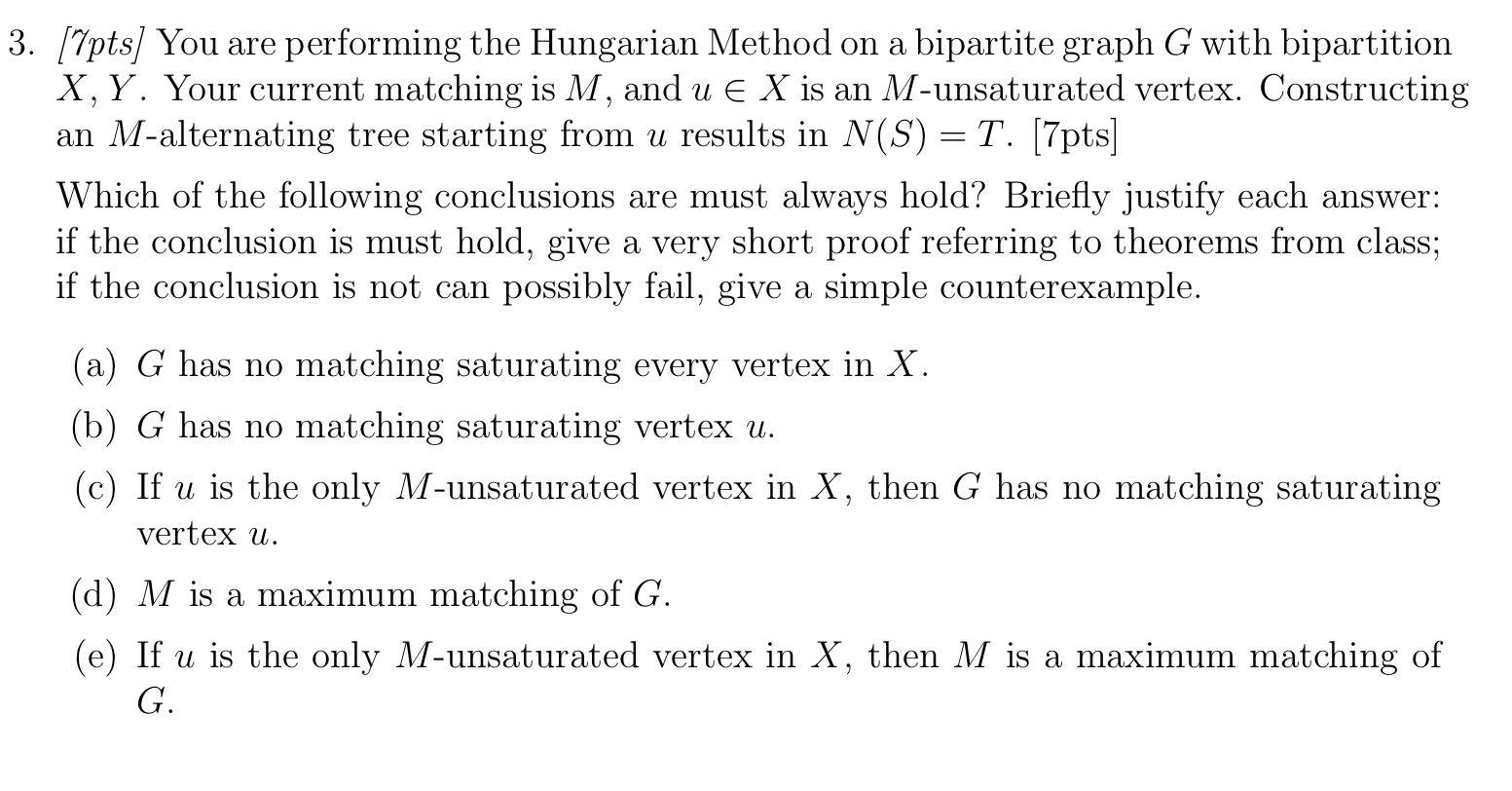 3. [7pts] You are performing the Hungarian Method on a bipartite graph $G$ with bipartition $X, Y$. Your current matching is $M$, and $u \in X$ is an $M$-unsaturated vertex. Constructing an $M$-alternating tree starting from $u$ results in $N(S) = T$. [7pts]

Which of the following conclusions are must always hold? Briefly justify each answer: if the conclusion is must hold, give a very short proof referring to theorems from class; if the conclusion is not can possibly fail, give a simple counterexample.

(a) $G$ has no matching saturating every vertex in $X$.

(b) $G$ has no matching saturating vertex $u$.

(c) If $u$ is the only $M$-unsaturated vertex in $X$, then $G$ has no matching saturating vertex $u$.

(d) $M$ is a maximum matching of $G$.

(e) If $u$ is the only $M$-unsaturated vertex in $X$, then $M$ is a maximum matching of $G$.